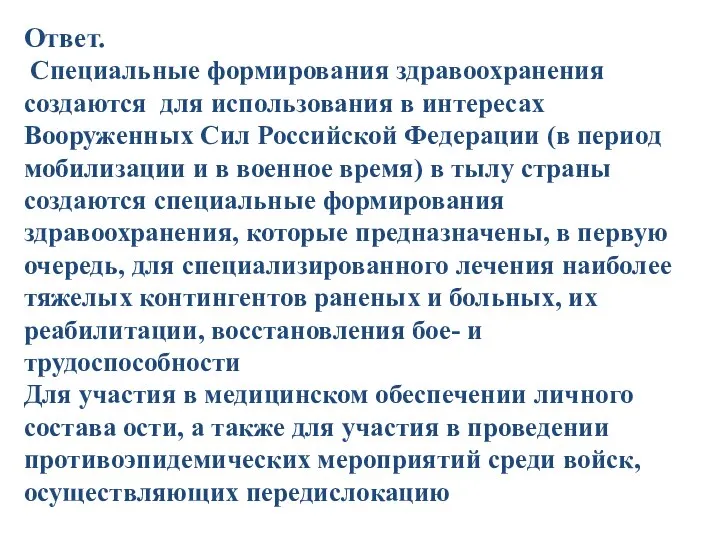 Ответ.
Специальные формирования здравоохранения создаются для использования в интересах Вооруженных Сил Российской Федерации (в период мобилизации и в военное время) в тылу страны создаются специальные формирования здравоохранения, которые предназначены, в первую очередь, для специализированного лечения наиболее тяжелых контингентов раненых и больных, их реабилитации, восстановления бое- и трудоспособности
Для участия в медицинском обеспечении личного состава ости, а также для участия в проведении противоэпидемических мероприятий среди войск, осуществляющих передислокацию